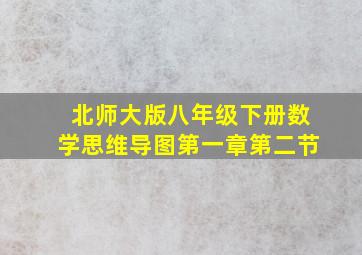 北师大版八年级下册数学思维导图第一章第二节